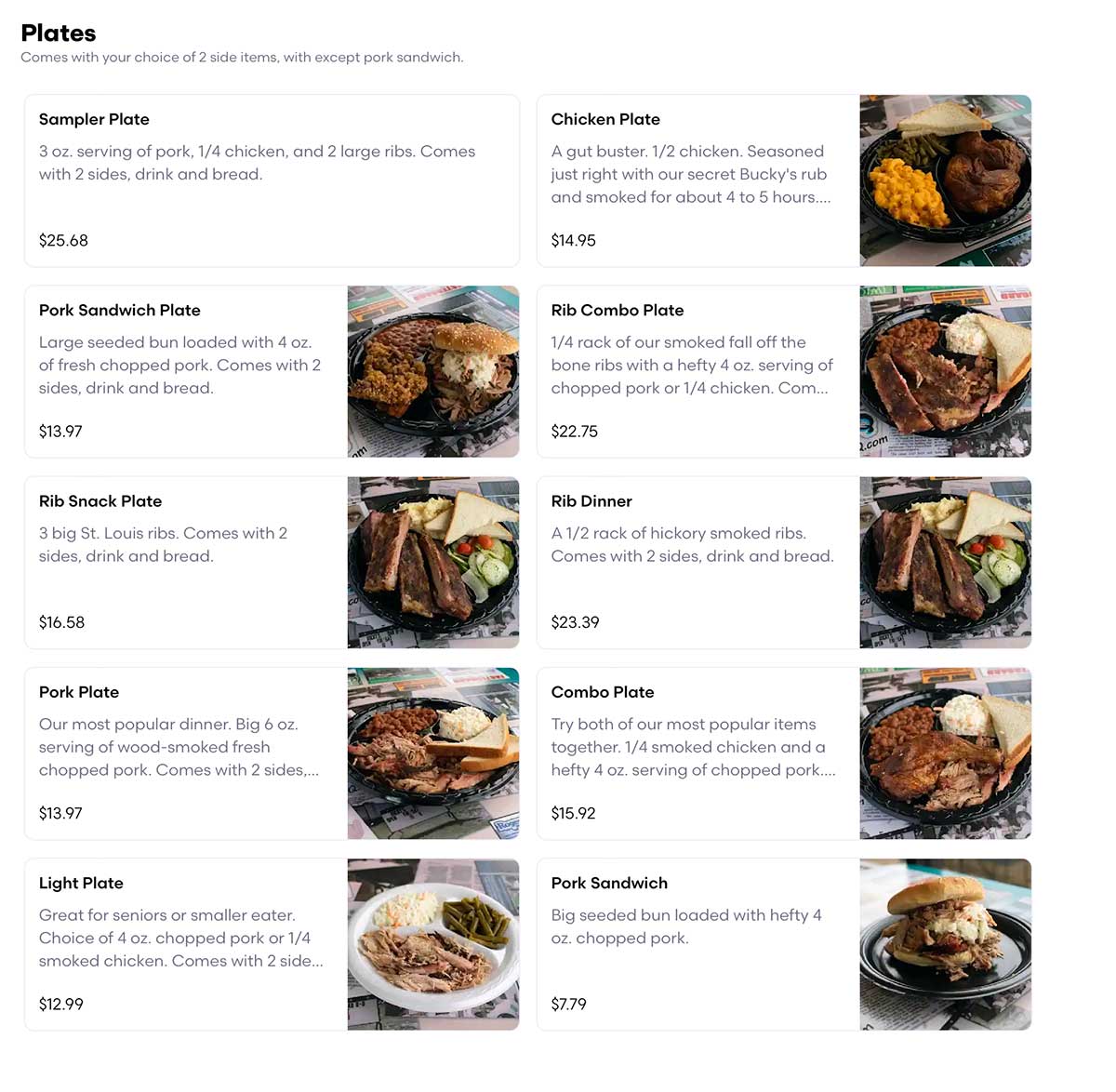 Plates

Comes with your choice of 2 side items, with except pork sandwich.

Sampler Plate

3 oz. serving of pork, 1/4 chicken, and 2 large ribs. Comes with 2 sides, drink and bread.

$25.68

Chicken Plate

A gut buster. 1/2 chicken. Seasoned just right with our secret Bucky's rub and smoked for about 4 to 5 hours....

$14.95

Pork Sandwich Plate

Large seeded bun loaded with 4 oz. of fresh chopped pork. Comes with 2 sides, drink and bread.

$13.97

Rib Combo Plate

1/4 rack of our smoked fall off the bone ribs with a hefty 4 oz. serving of chopped pork or 1/4 chicken. Com...

$22.75

Rib Snack Plate

3 big St. Louis ribs. Comes with 2 sides, drink and bread.

$16.58

Rib Dinner

A 1/2 rack of hickory smoked ribs. Comes with 2 sides, drink and bread.

$23.39

Pork Plate

Our most popular dinner. Big 6 oz. serving of wood-smoked fresh chopped pork. Comes with 2 sides,...

$13.97

Combo Plate

Try both of our most popular items together. 1/4 smoked chicken and a hefty 4 oz. serving of chopped pork....

$15.92

Light Plate

Great for seniors or smaller eater. Choice of 4 oz. chopped pork or 1/4 smoked chicken. Comes with 2 side...

$12.99

Pork Sandwich

Big seeded bun loaded with hefty 4 oz. chopped pork.

$7.79